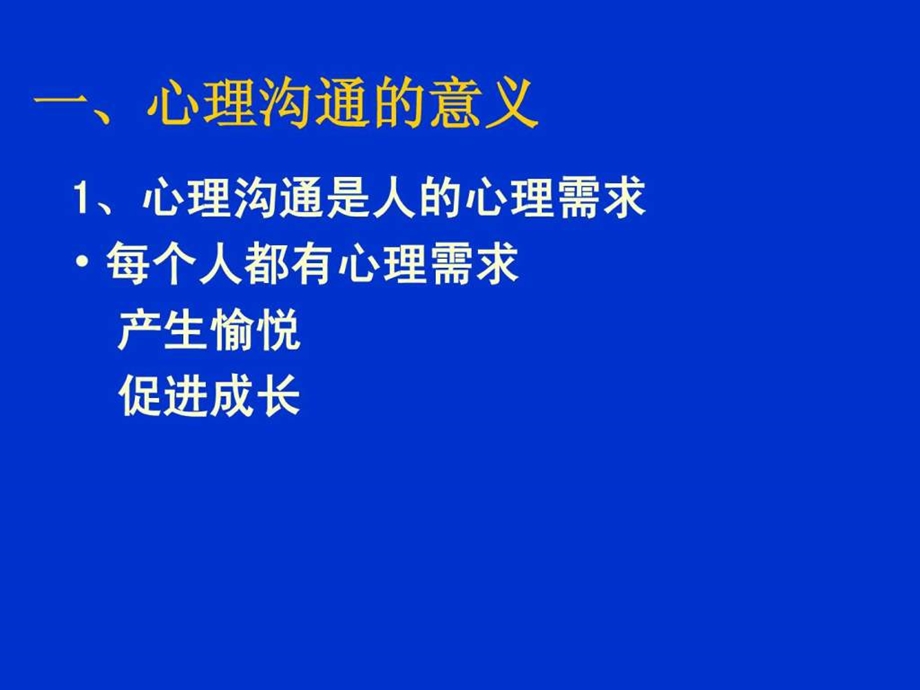 一、心理沟通的意义

1、心理沟通是人的心理需求

• 每个人都有心理需求

产生愉悦

促进成长